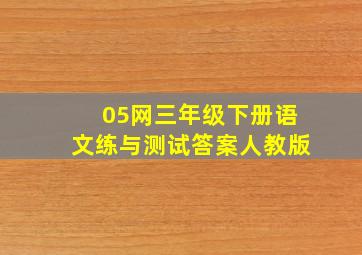 05网三年级下册语文练与测试答案人教版